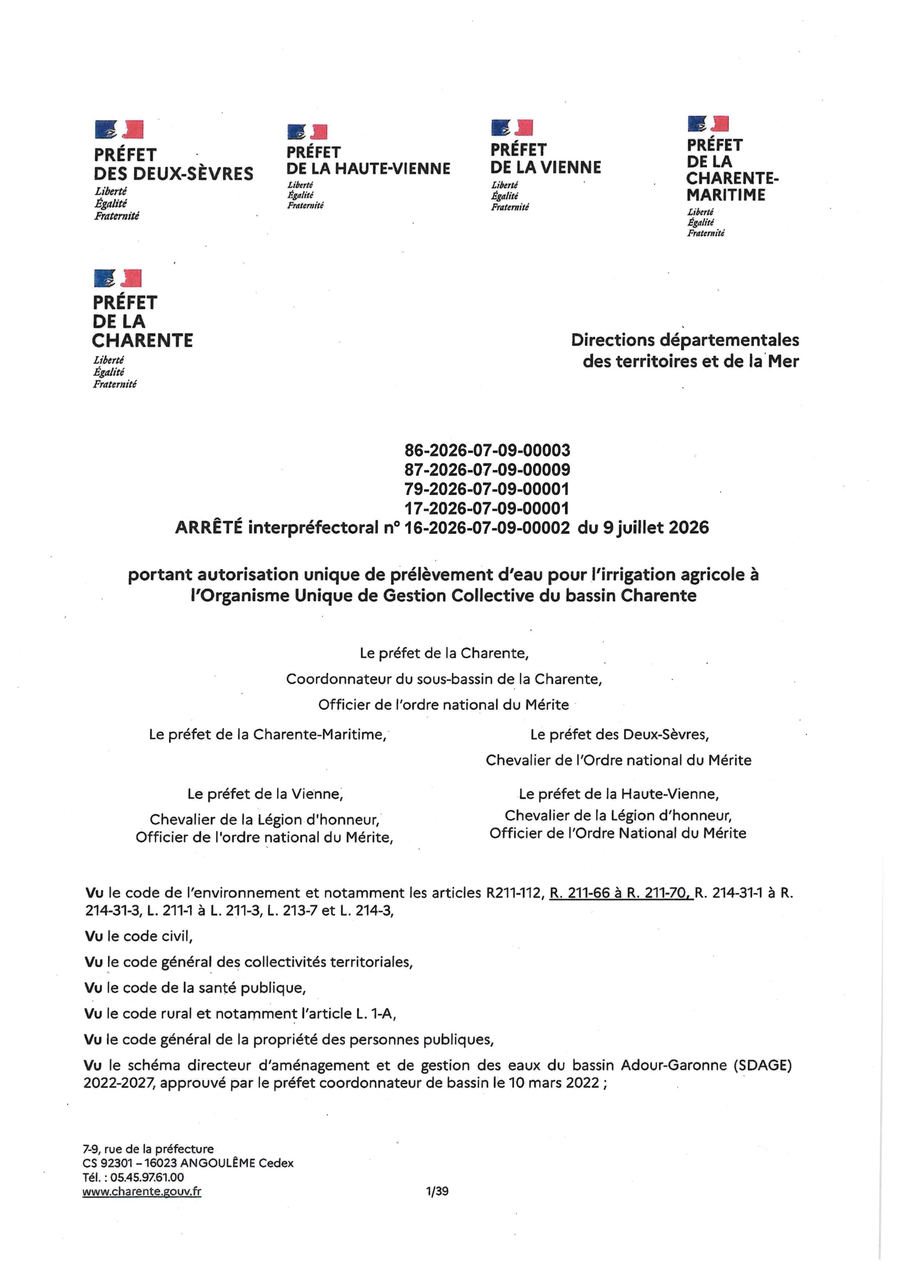 PRÉFET DES DEUX-SÈVRES
Liberté
Égalité
Fraternité

PRÉFET DE LA HAUTE-VIENNE
Liberté
Égalité
Fraternité

PRÉFET DE LA VIENNE
Liberté
Égalité
Fraternité

PRÉFET DE LA CHARENTE-MARITIME
Liberté
Égalité
Fraternité

PRÉFET DE LA CHARENTE
Liberté
Égalité
Fraternité

Directions départementales des territoires et de la Mer

86-2026-07-09-00003
87-2026-07-09-00009
79-2026-07-09-00001
17-2026-07-09-00001
ARRÊTÉ interpréfectoral n° 16-2026-07-09-00002 du 9 juillet 2026

portant autorisation unique de prélèvement d'eau pour l'irrigation agricole à l'Organisme Unique de Gestion Collective du bassin Charente

Le préfet de la Charente,
Coordonnateur du sous-bassin de la Charente,
Officier de l'ordre national du Mérite

Le préfet de la Charente-Maritime,

Le préfet des Deux-Sèvres,
Chevalier de l'Ordre national du Mérite

Le préfet de la Vienne,
Chevalier de la Légion d'honneur,
Officier de l'ordre national du Mérite,

Le préfet de la Haute-Vienne,
Chevalier de la Légion d'honneur,
Officier de l'Ordre National du Mérite

Vu le code de l'environnement et notamment les articles R211-112, R. 211-66 à R. 211-70, R. 214-31-1 à R. 214-31-3, L. 211-1 à L. 211-3, L. 213-7 et L. 214-3,

Vu le code civil,

Vu le code général des collectivités territoriales,

Vu le code de la santé publique,

Vu le code rural et notamment l'article L. 1-A,

Vu le code général de la propriété des personnes publiques,

Vu le schéma directeur d'aménagement et de gestion des eaux du bassin Adour-Garonne (SDAGE) 2022-2027, approuvé par le préfet coordonnateur de bassin le 10 mars 2022 ;

7-9, rue de la préfecture
CS 92301 – 16023 ANGOULÊME Cedex
Tél. : 05.45.97.61.00
www.charente.gouv.fr

1/39